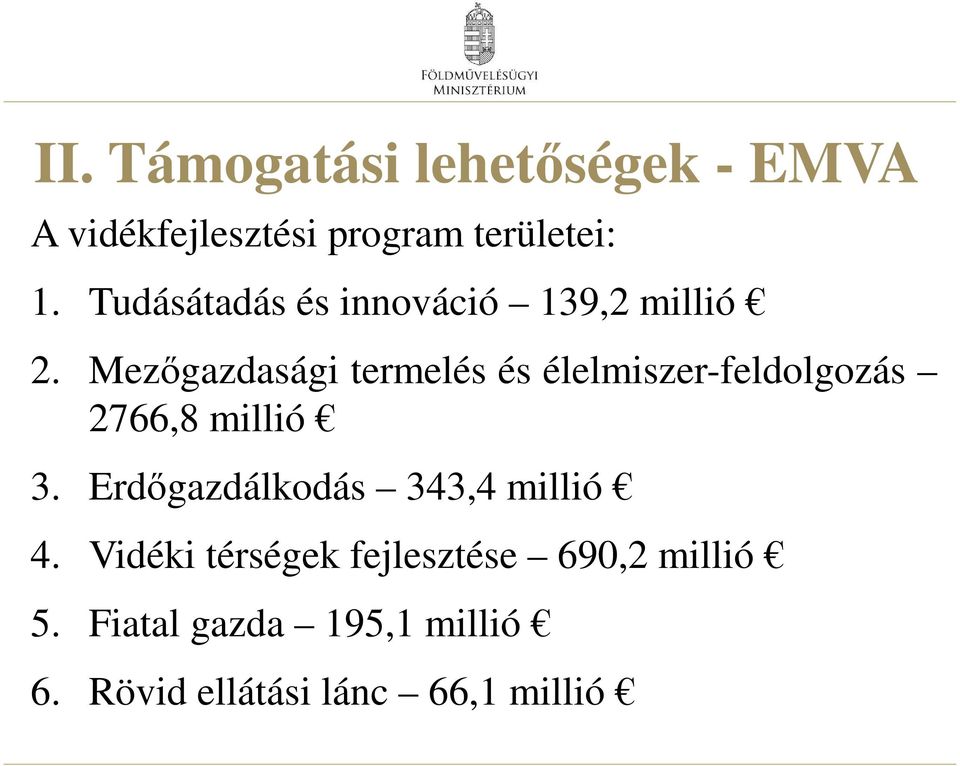 FÖLDMŰVELÉSÜGYI MINISZTÉRIUM

II. Támogatási lehetőségek - EMVA

A vidékfejlesztési program területei:

1. Tudásátadás és innováció – 139,2 millió €

2. Mezőgazdasági termelés és élelmiszer-feldolgozás – 2766,8 millió €

3. Erdőgazdálkodás – 343,4 millió €

4. Vidéki térségek fejlesztése – 690,2 millió €

5. Fiatal gazda – 195,1 millió €

6. Rövid ellátási lánc – 66,1 millió €